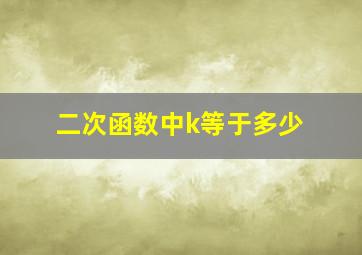 二次函数中k等于多少